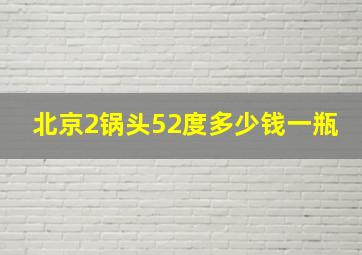 北京2锅头52度多少钱一瓶